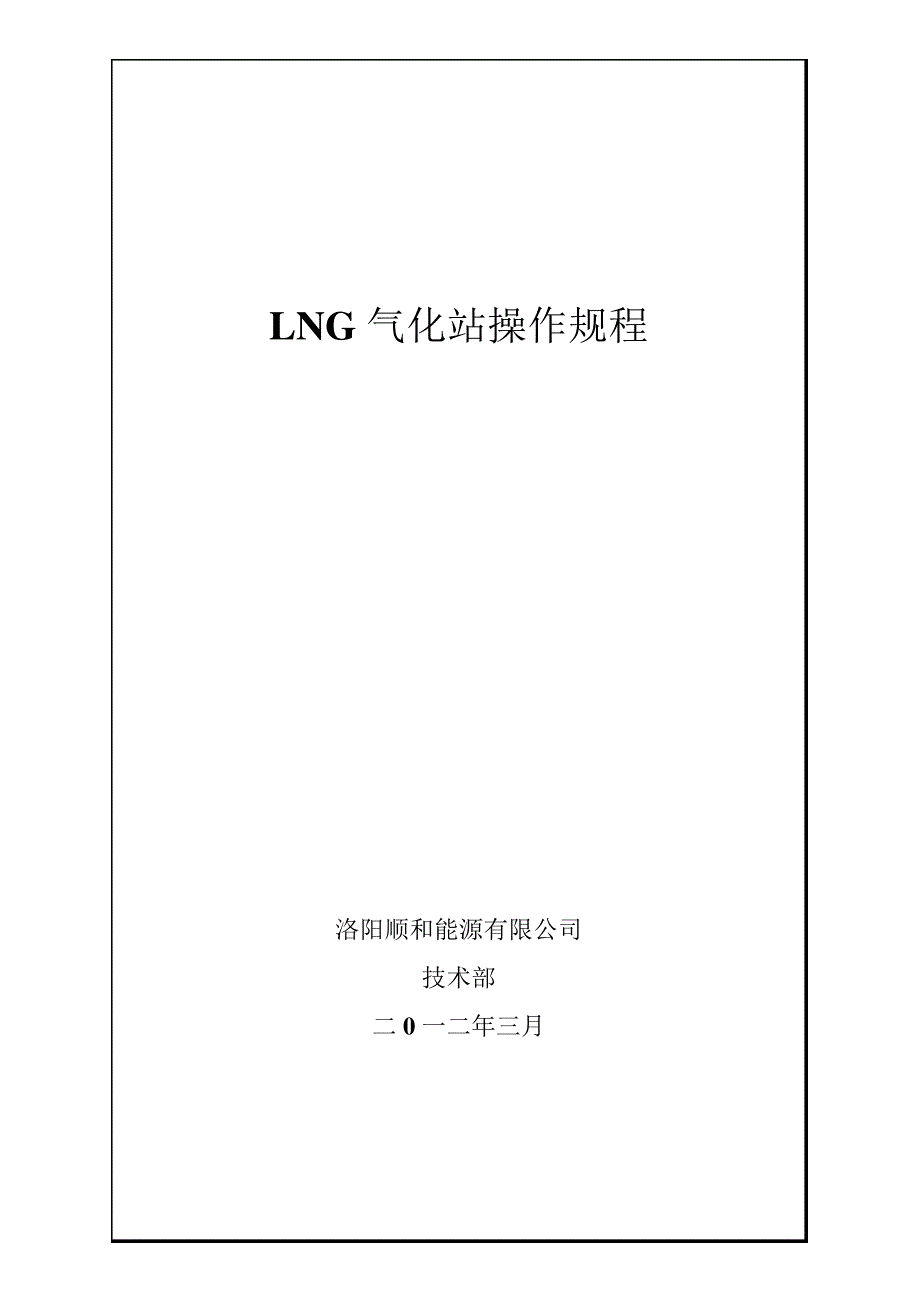 LNG 气化站操作规程

洛阳顺和能源有限公司

技术部

二 0 一二年三月